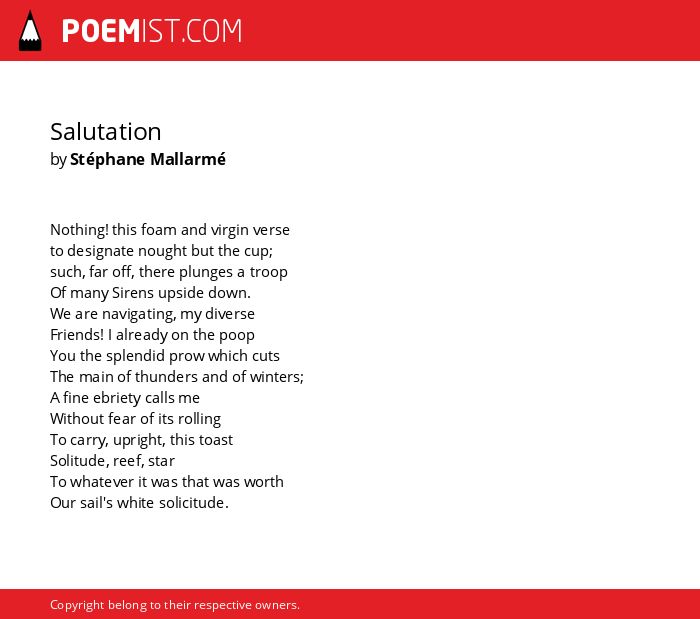 POEMIST.COM

Salutation
by Stéphane Mallarmé

Nothing! this foam and virgin verse
to designate nought but the cup;
such, far off, there plunges a troop
Of many Sirens upside down.
We are navigating, my diverse
Friends! I already on the poop
You the splendid prow which cuts
The main of thunders and of winters;
A fine ebriety calls me
Without fear of its rolling
To carry, upright, this toast
Solitude, reef, star
To whatever it was that was worth
Our sail's white solicitude.

Copyright belong to their respective owners.